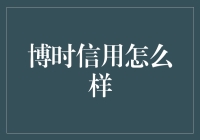 博时信用怎么样